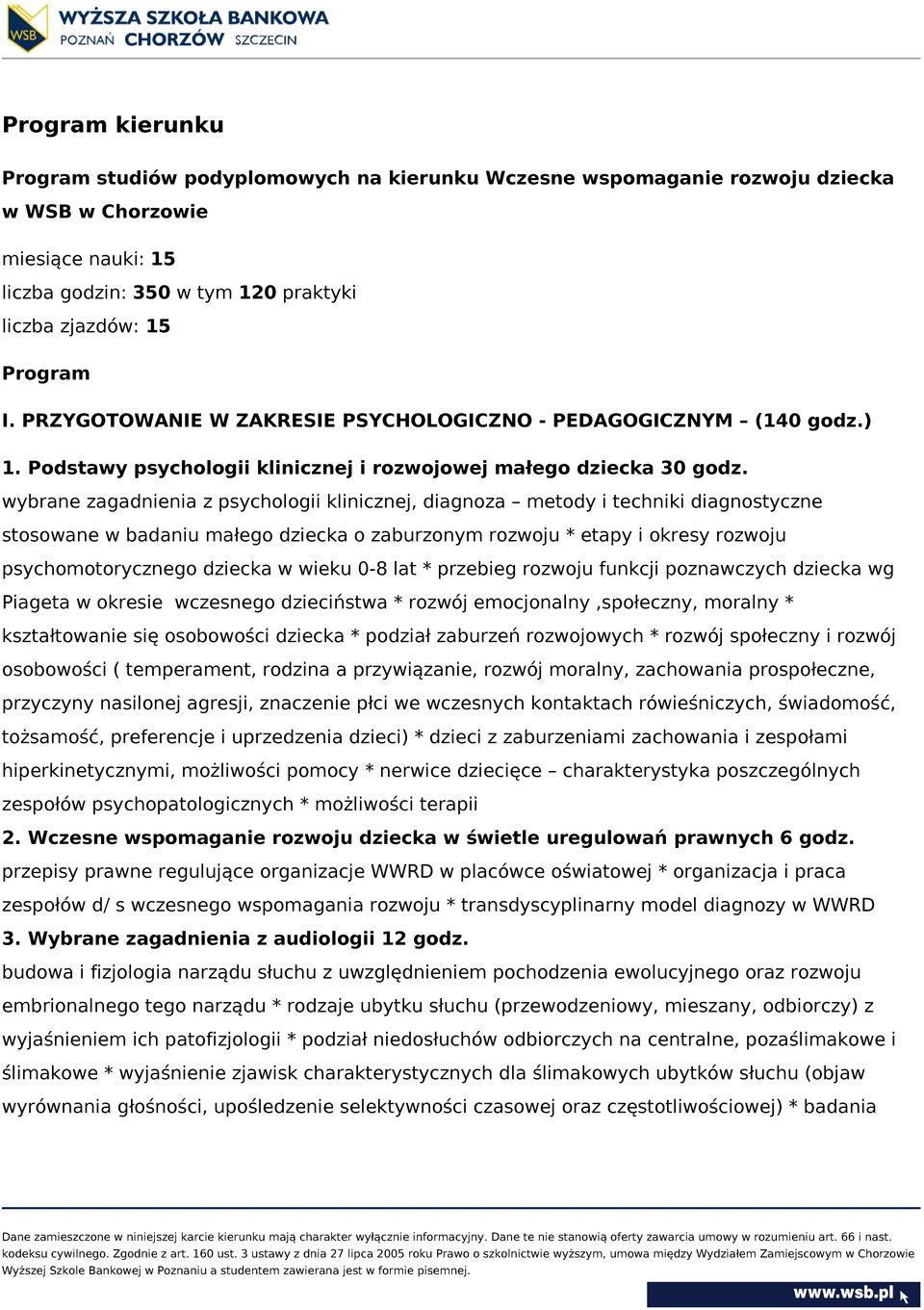 WSB WYŻSZA SZKOŁA BANKOWA
POZNAŃ CHORZÓW SZCZECIN

Program kierunku

Program studiów podyplomowych na kierunku Wczesne wspomaganie rozwoju dziecka w WSB w Chorzowie

miesiące nauki: 15
liczba godzin: 350 w tym 120 praktyki
liczba zjazdów: 15

Program

I. PRZYGOTOWANIE W ZAKRESIE PSYCHOLOGICZNO - PEDAGOGICZNYM – (140 godz.)

1. Podstawy psychologii klinicznej i rozwojowej małego dziecka 30 godz.
wybrane zagadnienia z psychologii klinicznej, diagnoza – metody i techniki diagnostyczne stosowane w badaniu małego dziecka o zaburzonym rozwoju * etapy i okresy rozwoju psychomotorycznego dziecka w wieku 0-8 lat * przebieg rozwoju funkcji poznawczych dziecka wg Piageta w okresie wczesnego dzieciństwa * rozwój emocjonalny ,społeczny, moralny * kształtowanie się osobowości dziecka * podział zaburzeń rozwojowych * rozwój społeczny i rozwój osobowości ( temperament, rodzina a przywiązanie, rozwój moralny, zachowania prospołeczne, przyczyny nasilonej agresji, znaczenie płci we wczesnych kontaktach rówieśniczych, świadomość, tożsamość, preferencje i uprzedzenia dzieci) * dzieci z zaburzeniami zachowania i zespołami hiperkinetycznymi, możliwości pomocy * nerwice dziecięce – charakterystyka poszczególnych zespołów psychopatologicznych * możliwości terapii
2. Wczesne wspomaganie rozwoju dziecka w świetle uregulowań prawnych 6 godz.
przepisy prawne regulujące organizacje WWRD w placówce oświatowej * organizacja i praca zespołów d/ s wczesnego wspomagania rozwoju * transdyscyplinarny model diagnozy w WWRD
3. Wybrane zagadnienia z audiologii 12 godz.
budowa i fizjologia narządu słuchu z uwzględnieniem pochodzenia ewolucyjnego oraz rozwoju embrionalnego tego narządu * rodzaje ubytku słuchu (przewodzeniowy, mieszany, odbiorczy) z wyjaśnieniem ich patofizjologii * podział niedosłuchów odbiorczych na centralne, pozaślimakowe i ślimakowe * wyjaśnienie zjawisk charakterystycznych dla ślimakowych ubytków słuchu (objaw wyrównania głośności, upośledzenie selektywności czasowej oraz częstotliwościowej) * badania

Dane zamieszczone w niniejszej karcie kierunku mają charakter wyłącznie informacyjny. Dane te nie stanowią oferty zawarcia umowy w rozumieniu art. 66 i nast. kodeksu cywilnego. Zgodnie z art. 160 ust. 3 ustawy z dnia 27 lipca 2005 roku Prawo o szkolnictwie wyższym, umowa między Wydziałem Zamiejscowym w Chorzowie Wyższej Szkole Bankowej w Poznaniu a studentem zawierana jest w formie pisemnej.

www.wsb.pl